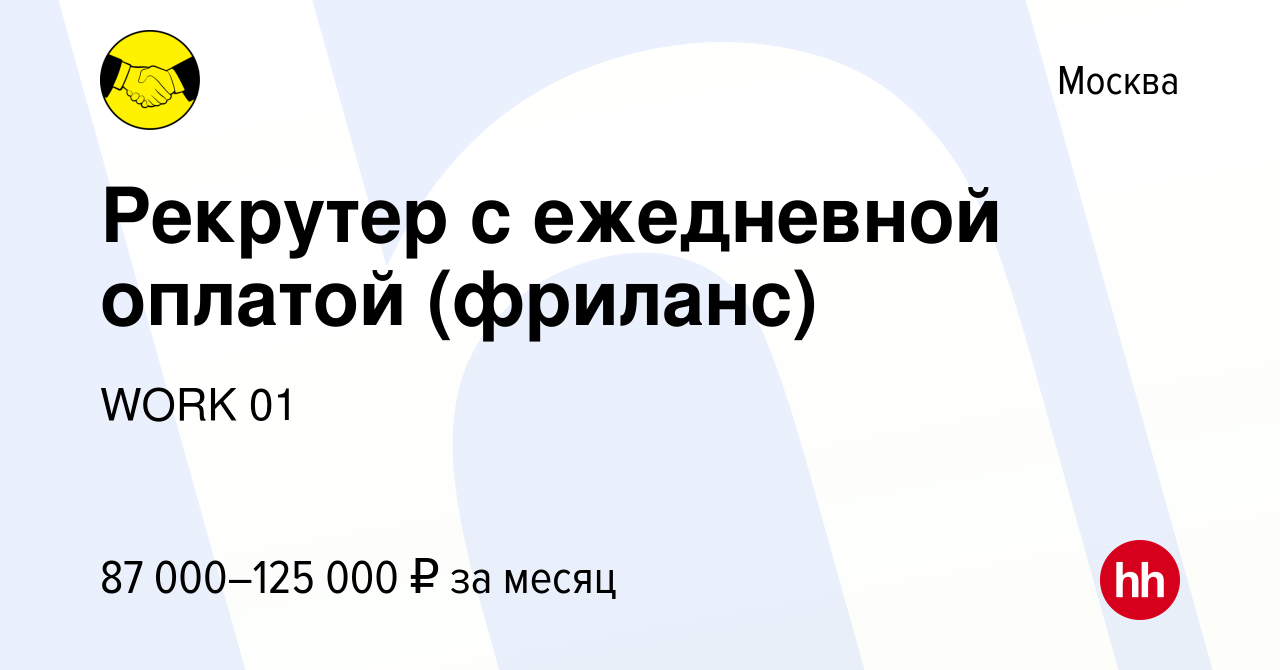 Москва

Рекрутер с ежедневной оплатой (фриланс)

WORK 01

87 000–125 000 ₽ за месяц

hh